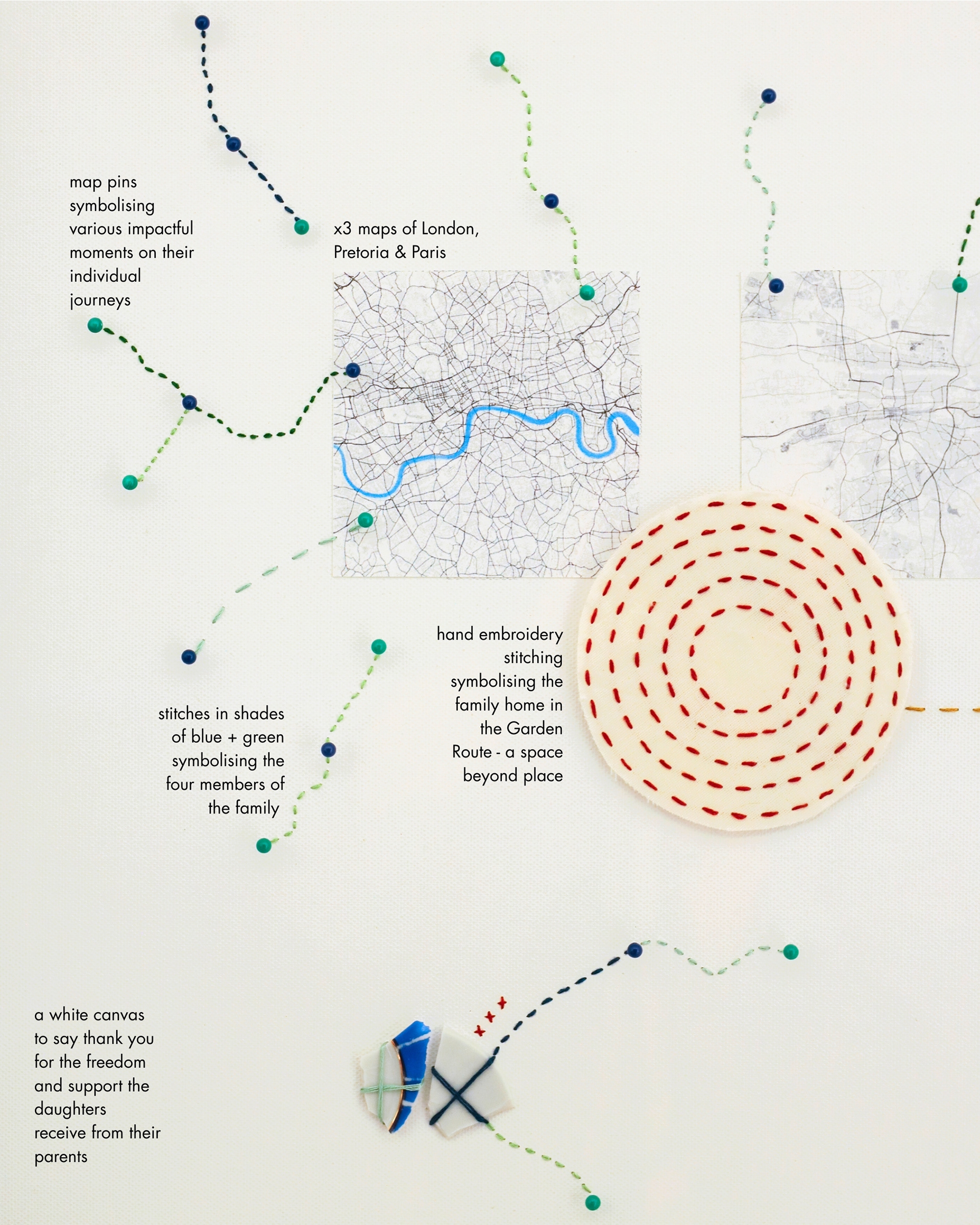 map pins symbolising various impactful moments on their individual journeys

x3 maps of London, Pretoria & Paris

hand embroidery stitching symbolising the family home in the Garden Route - a space beyond place

stitches in shades of blue + green symbolising the four members of the family

a white canvas to say thank you for the freedom and support the daughters receive from their parents